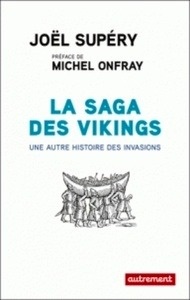 JOËL SUPÉRY

PRÉFACE DE
MICHEL ONFRAY

LA SAGA DES VIKINGS

UNE AUTRE HISTOIRE DES INVASIONS

autrement